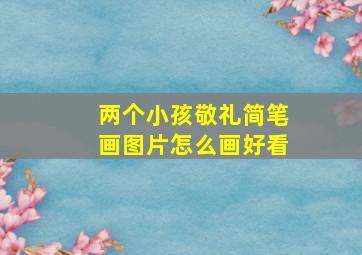 两个小孩敬礼简笔画图片怎么画好看